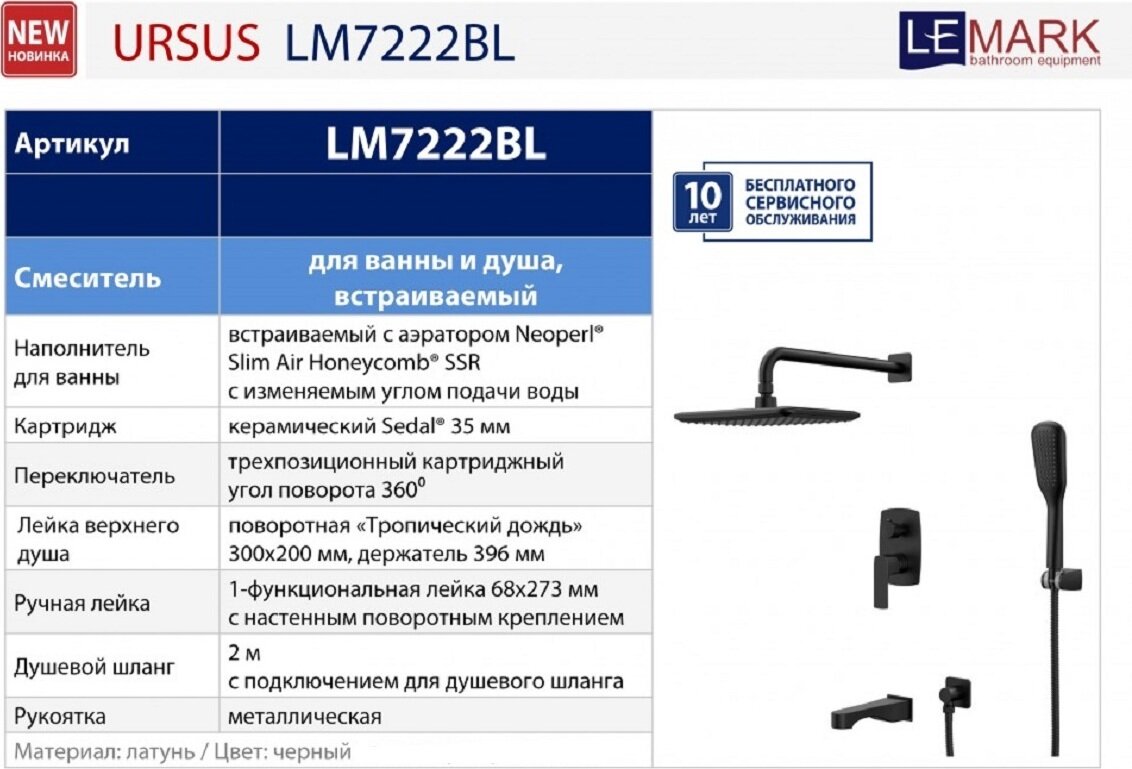 NEW
НОВИНКА

URSUS LM7222BL

LEMARK
bathroom equipment

| Артикул | LM7222BL |
|---|---|
| | |
| Смеситель | для ванны и душа, встраиваемый |
| Наполнитель для ванны | встраиваемый с аэратором Neoperl® Slim Air Honeycomb® SSR с изменяемым углом подачи воды |
| Картридж | керамический Sedal® 35 мм |
| Переключатель | трехпозиционный картриджный угол поворота $360^0$ |
| Лейка верхнего душа | поворотная «Тропический дождь» 300х200 мм, держатель 396 мм |
| Ручная лейка | 1-функциональная лейка 68х273 мм с настенным поворотным креплением |
| Душевой шланг | 2 м с подключением для душевого шланга |
| Рукоятка | металлическая |

Материал: латунь / Цвет: черный

10 лет
БЕСПЛАТНОГО
СЕРВИСНОГО
ОБСЛУЖИВАНИЯ